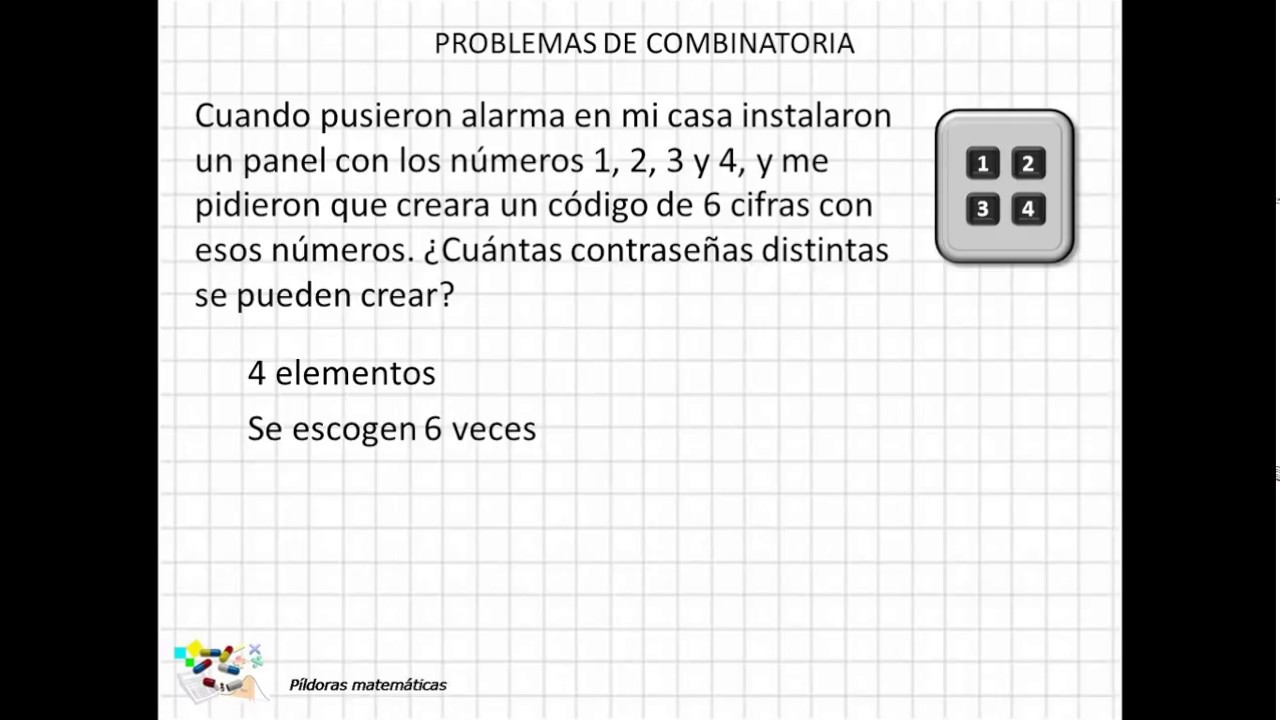 PROBLEMAS DE COMBINATORIA

Cuando pusieron alarma en mi casa instalaron un panel con los números 1, 2, 3 y 4, y me pidieron que creara un código de 6 cifras con esos números. ¿Cuántas contraseñas distintas se pueden crear?

1 2
3 4

4 elementos

Se escogen 6 veces

Píldoras matemáticas